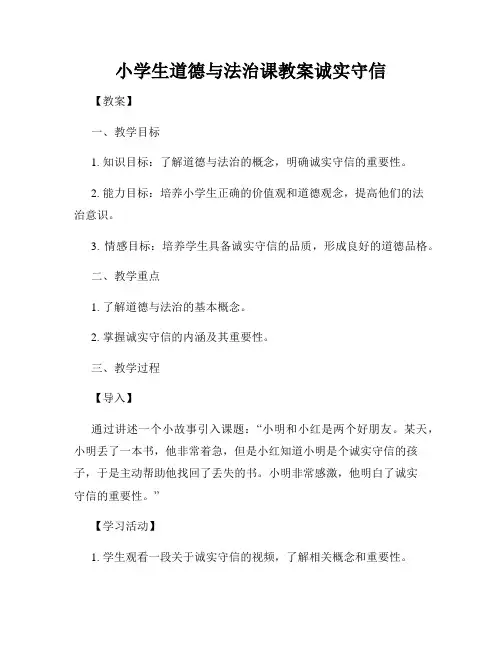 小学生道德与法治课教案诚实守信

【教案】

一、教学目标

1. 知识目标：了解道德与法治的概念，明确诚实守信的重要性。

2. 能力目标：培养小学生正确的价值观和道德观念，提高他们的法治意识。

3. 情感目标：培养学生具备诚实守信的品质，形成良好的道德品格。

二、教学重点

1. 了解道德与法治的基本概念。

2. 掌握诚实守信的内涵及其重要性。

三、教学过程

【导入】

通过讲述一个小故事引入课题：“小明和小红是两个好朋友。某天，小明丢了一本书，他非常着急，但是小红知道小明是个诚实守信的孩子，于是主动帮助他找回了丢失的书。小明非常感激，他明白了诚实守信的重要性。”

【学习活动】

1. 学生观看一段关于诚实守信的视频，了解相关概念和重要性。